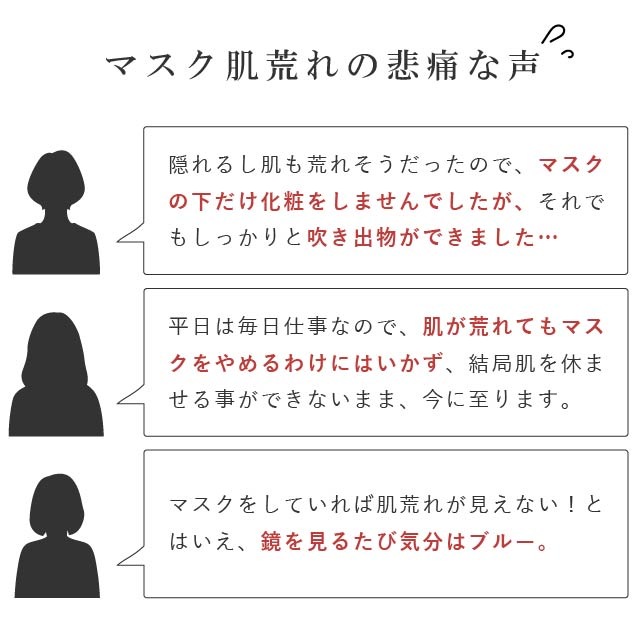 マスク肌荒れの悲痛な声

隠れるし肌も荒れそうだったので、マスクの下だけ化粧をしませんでしたが、それでもしっかりと吹き出物ができました…

平日は毎日仕事なので、肌が荒れてもマスクをやめるわけにはいかず、結局肌を休ませる事ができないまま、今に至ります。

マスクをしていれば肌荒れが見えない！とはいえ、鏡を見るたび気分はブルー。